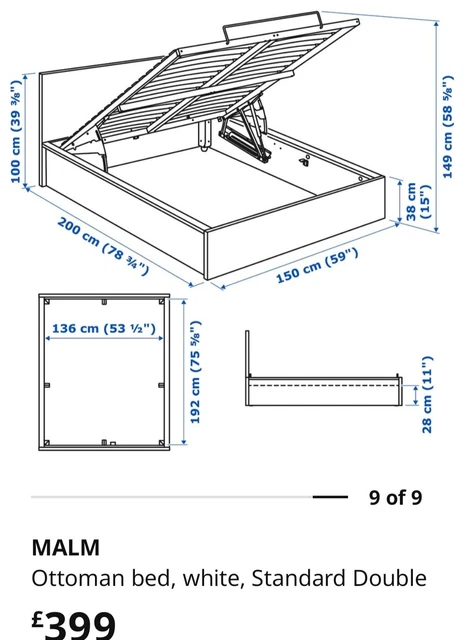 100 cm (39 ⅜")

149 cm (58 ⅝")

38 cm (15")

200 cm (78 ¾")

150 cm (59")

136 cm (53 ½")

192 cm (75 ⅝")

28 cm (11")

9 of 9

MALM
Ottoman bed, white, Standard Double

£399